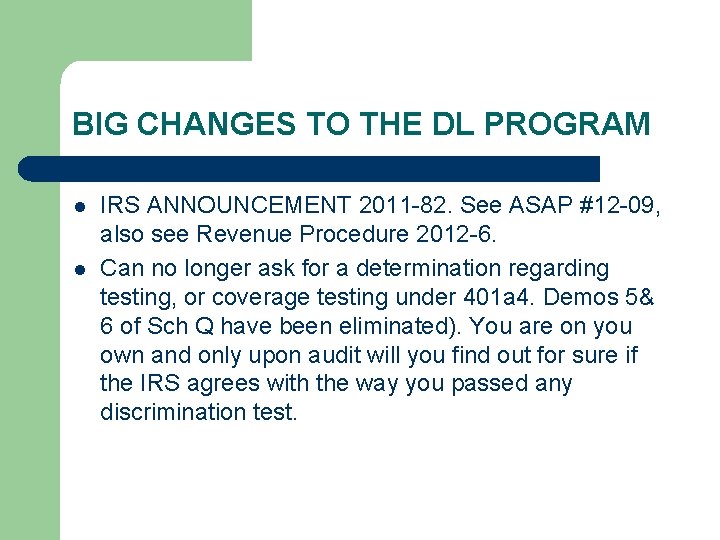 BIG CHANGES TO THE DL PROGRAM

- IRS ANNOUNCEMENT 2011-82. See ASAP #12-09, also see Revenue Procedure 2012-6.
- Can no longer ask for a determination regarding testing, or coverage testing under 401a4. Demos 5& 6 of Sch Q have been eliminated). You are on you own and only upon audit will you find out for sure if the IRS agrees with the way you passed any discrimination test.